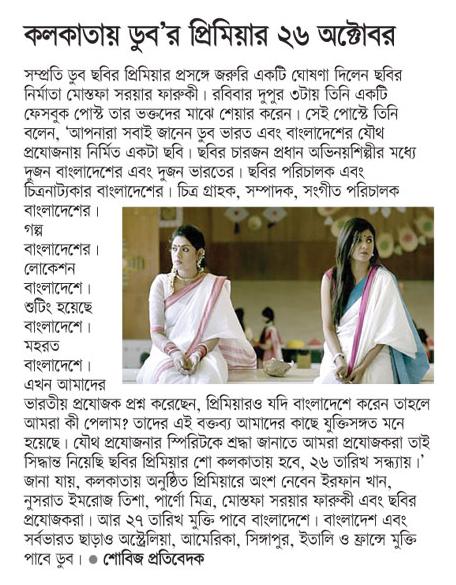 কলকাতায় ডুব'র প্রিমিয়ার ২৬ অক্টোবর

সম্প্রতি ডুব ছবির প্রিমিয়ার প্রসঙ্গে জরুরি একটি ঘোষণা দিলেন ছবির নির্মাতা মোস্তফা সরয়ার ফারুকী। রবিবার দুপুর ৩টায় তিনি একটি ফেসবুক পোস্ট তার ভক্তদের মাঝে শেয়ার করেন। সেই পোস্টে তিনি বলেন, 'আপনারা সবাই জানেন ডুব ভারত এবং বাংলাদেশের যৌথ প্রযোজনায় নির্মিত একটা ছবি। ছবির চারজন প্রধান অভিনয়শিল্পীর মধ্যে দুজন বাংলাদেশের এবং দুজন ভারতের। ছবির পরিচালক এবং চিত্রনাট্যকার বাংলাদেশের। চিত্র গ্রাহক, সম্পাদক, সংগীত পরিচালক বাংলাদেশের। গল্প বাংলাদেশের। লোকেশন বাংলাদেশে। শুটিং হয়েছে বাংলাদেশে। মহরত বাংলাদেশে। এখন আমাদের ভারতীয় প্রযোজক প্রশ্ন করেছেন, প্রিমিয়ারও যদি বাংলাদেশে করেন তাহলে আমরা কী পেলাম? তাদের এই বক্তব্য আমাদের কাছে যুক্তিসঙ্গত মনে হয়েছে। যৌথ প্রযোজনার স্পিরিটকে শ্রদ্ধা জানাতে আমরা প্রযোজকরা তাই সিদ্ধান্ত নিয়েছি ছবির প্রিমিয়ার শো কলকাতায় হবে, ২৬ তারিখ সন্ধ্যায়।' জানা যায়, কলকাতায় অনুষ্ঠিত প্রিমিয়ারে অংশ নেবেন ইরফান খান, নুসরাত ইমরোজ তিশা, পার্ণো মিত্র, মোস্তফা সরয়ার ফারুকী এবং ছবির প্রযোজকরা। আর ২৭ তারিখ মুক্তি পাবে বাংলাদেশে। বাংলাদেশ এবং সর্বভারত ছাড়াও অস্ট্রেলিয়া, আমেরিকা, সিঙ্গাপুর, ইতালি ও ফ্রান্সে মুক্তি পাবে ডুব। ● শোবিজ প্রতিবেদক